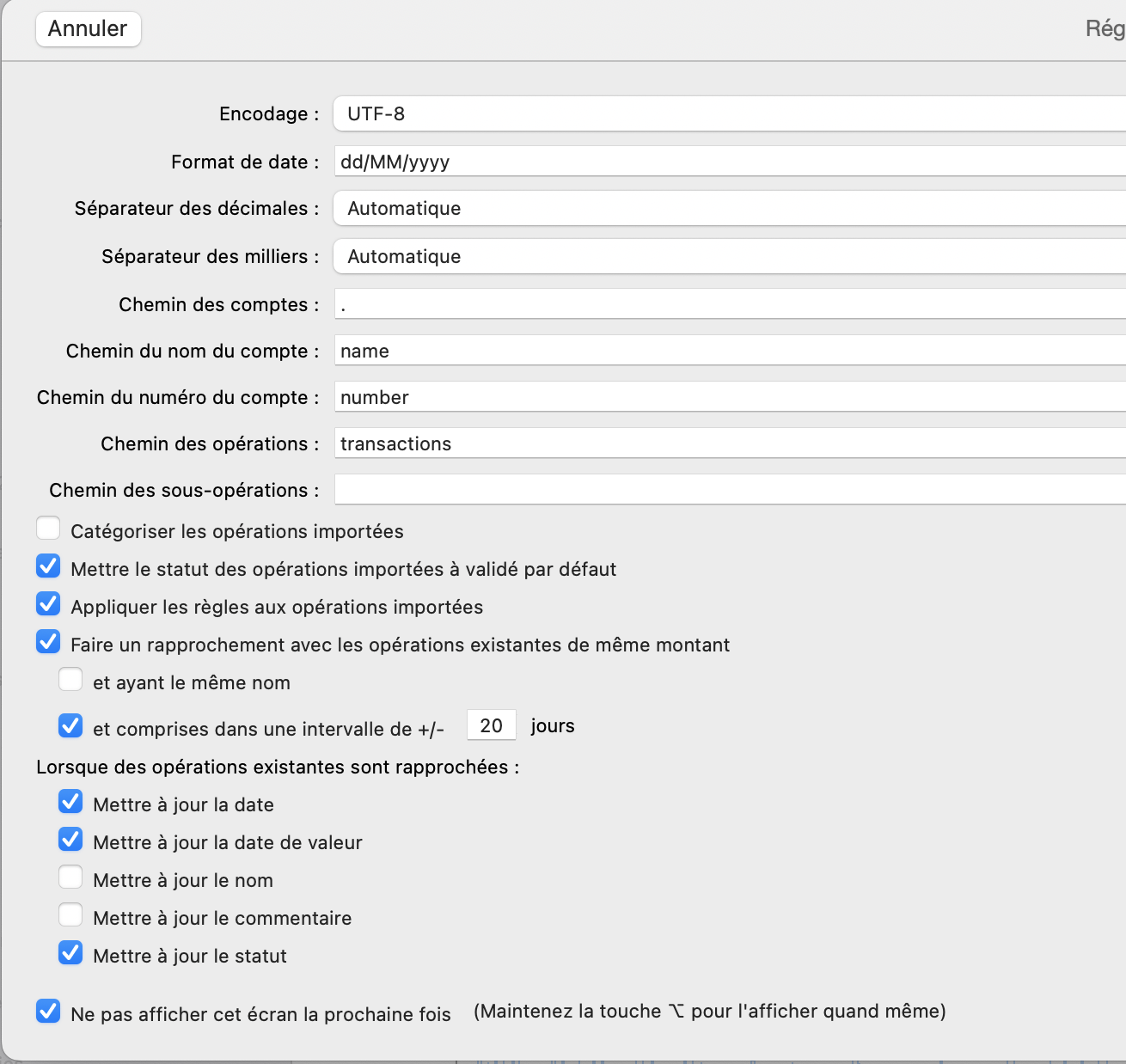 Annuler

Rég

Encodage : UTF-8

Format de date : dd/MM/yyyy

Séparateur des décimales : Automatique

Séparateur des milliers : Automatique

Chemin des comptes : .

Chemin du nom du compte : name

Chemin du numéro du compte : number

Chemin des opérations : transactions

Chemin des sous-opérations :

Catégoriser les opérations importées

Mettre le statut des opérations importées à validé par défaut

Appliquer les règles aux opérations importées

Faire un rapprochement avec les opérations existantes de même montant

et ayant le même nom

et comprises dans une intervalle de +/- 20 jours

Lorsque des opérations existantes sont rapprochées :

Mettre à jour la date

Mettre à jour la date de valeur

Mettre à jour le nom

Mettre à jour le commentaire

Mettre à jour le statut

Ne pas afficher cet écran la prochaine fois (Maintenez la touche ⌥ pour l'afficher quand même)